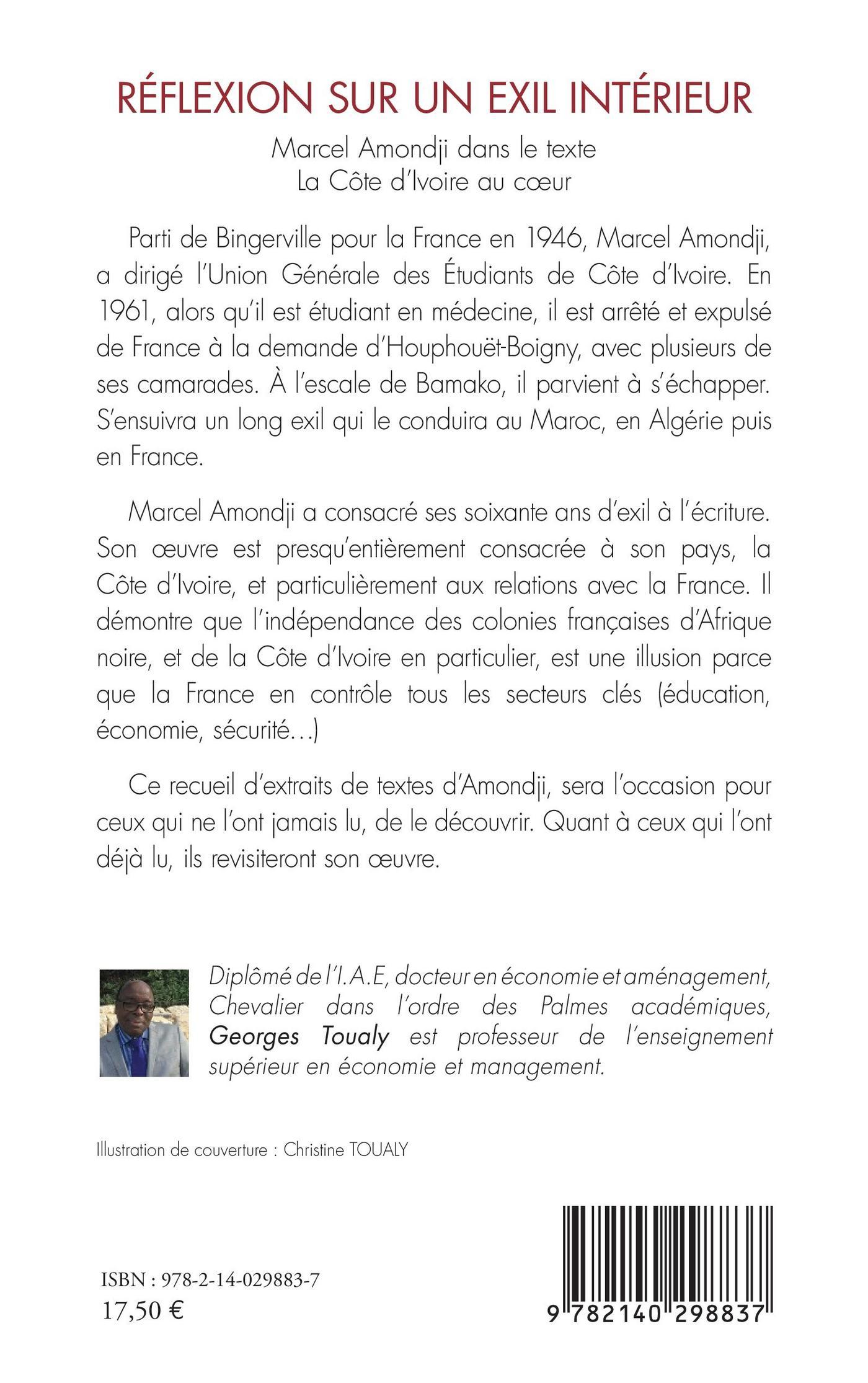 RÉFLEXION SUR UN EXIL INTÉRIEUR

Marcel Amondji dans le texte
La Côte d'Ivoire au cœur

Parti de Bingerville pour la France en 1946, Marcel Amondji, a dirigé l'Union Générale des Étudiants de Côte d'Ivoire. En 1961, alors qu'il est étudiant en médecine, il est arrêté et expulsé de France à la demande d'Houphouët-Boigny, avec plusieurs de ses camarades. À l'escale de Bamako, il parvient à s'échapper. S'ensuivra un long exil qui le conduira au Maroc, en Algérie puis en France.

Marcel Amondji a consacré ses soixante ans d'exil à l'écriture. Son œuvre est presqu'entièrement consacrée à son pays, la Côte d'Ivoire, et particulièrement aux relations avec la France. Il démontre que l'indépendance des colonies françaises d'Afrique noire, et de la Côte d'Ivoire en particulier, est une illusion parce que la France en contrôle tous les secteurs clés (éducation, économie, sécurité…)

Ce recueil d'extraits de textes d'Amondji, sera l'occasion pour ceux qui ne l'ont jamais lu, de le découvrir. Quant à ceux qui l'ont déjà lu, ils revisiteront son œuvre.

Diplômé de l'I.A.E, docteur en économie et aménagement, Chevalier dans l'ordre des Palmes académiques, Georges Toualy est professeur de l'enseignement supérieur en économie et management.

Illustration de couverture : Christine TOUALY

ISBN : 978-2-14-029883-7
17,50 €

9 782140 298837